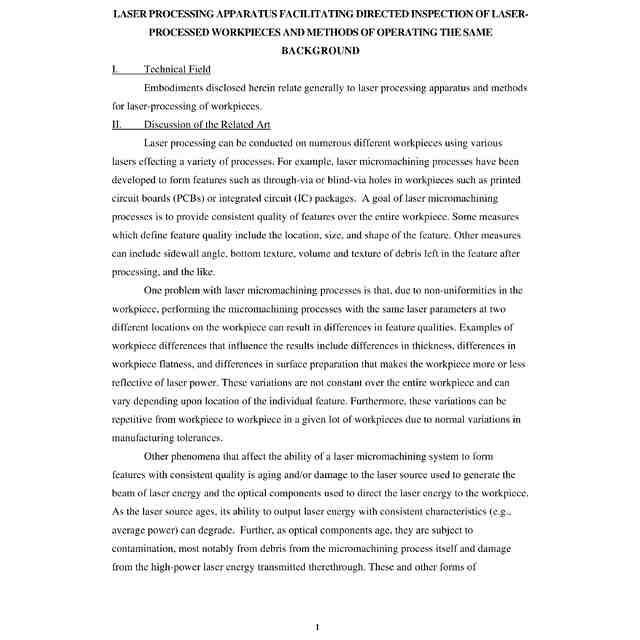 LASER PROCESSING APPARATUS FACILITATING DIRECTED INSPECTION OF LASER-PROCESSED WORKPIECES AND METHODS OF OPERATING THE SAME

BACKGROUND

I. Technical Field

Embodiments disclosed herein relate generally to laser processing apparatus and methods for laser-processing of workpieces.

II. Discussion of the Related Art

Laser processing can be conducted on numerous different workpieces using various lasers effecting a variety of processes. For example, laser micromachining processes have been developed to form features such as through-via or blind-via holes in workpieces such as printed circuit boards (PCBs) or integrated circuit (IC) packages. A goal of laser micromachining processes is to provide consistent quality of features over the entire workpiece. Some measures which define feature quality include the location, size, and shape of the feature. Other measures can include sidewall angle, bottom texture, volume and texture of debris left in the feature after processing, and the like.

One problem with laser micromachining processes is that, due to non-uniformities in the workpiece, performing the micromachining processes with the same laser parameters at two different locations on the workpiece can result in differences in feature qualities. Examples of workpiece differences that influence the results include differences in thickness, differences in workpiece flatness, and differences in surface preparation that makes the workpiece more or less reflective of laser power. These variations are not constant over the entire workpiece and can vary depending upon location of the individual feature. Furthermore, these variations can be repetitive from workpiece to workpiece in a given lot of workpieces due to normal variations in manufacturing tolerances.

Other phenomena that affect the ability of a laser micromachining system to form features with consistent quality is aging and/or damage to the laser source used to generate the beam of laser energy and the optical components used to direct the laser energy to the workpiece. As the laser source ages, its ability to output laser energy with consistent characteristics (e.g., average power) can degrade. Further, as optical components age, they are subject to contamination, most notably from debris from the micromachining process itself and damage from the high-power laser energy transmitted therethrough. These and other forms of

1